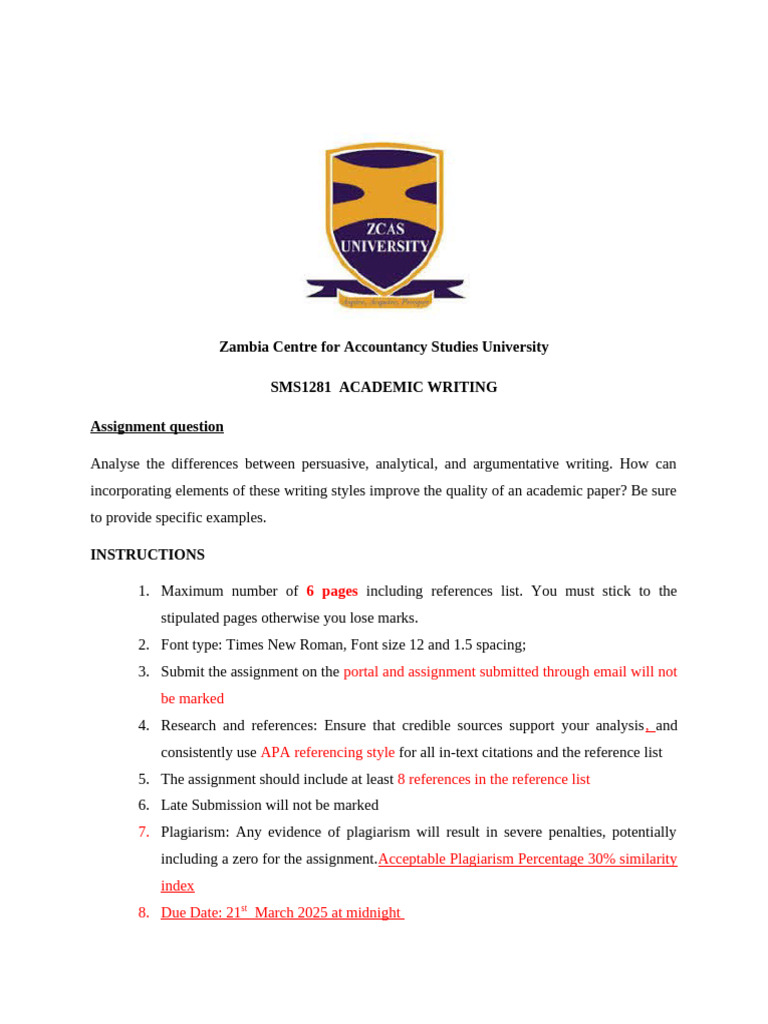 ZCAS UNIVERSITY

Aspire, Acquire, Prosper

Zambia Centre for Accountancy Studies University

SMS1281 ACADEMIC WRITING

Assignment question

Analyse the differences between persuasive, analytical, and argumentative writing. How can incorporating elements of these writing styles improve the quality of an academic paper? Be sure to provide specific examples.

INSTRUCTIONS

1. Maximum number of 6 pages including references list. You must stick to the stipulated pages otherwise you lose marks.
2. Font type: Times New Roman, Font size 12 and 1.5 spacing;
3. Submit the assignment on the portal and assignment submitted through email will not be marked
4. Research and references: Ensure that credible sources support your analysis, and consistently use APA referencing style for all in-text citations and the reference list
5. The assignment should include at least 8 references in the reference list
6. Late Submission will not be marked
7. Plagiarism: Any evidence of plagiarism will result in severe penalties, potentially including a zero for the assignment.Acceptable Plagiarism Percentage 30% similarity index
8. Due Date: 21$^{st}$ March 2025 at midnight